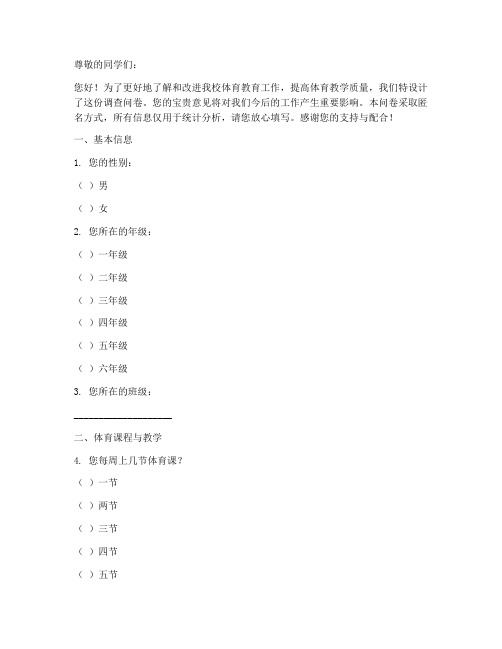 尊敬的同学们：

您好！为了更好地了解和改进我校体育教育工作，提高体育教学质量，我们特设计了这份调查问卷。您的宝贵意见将对我们今后的工作产生重要影响。本问卷采取匿名方式，所有信息仅用于统计分析，请您放心填写。感谢您的支持与配合！

一、基本信息

1. 您的性别：

（ ）男

（ ）女

2. 您所在的年级：

（ ）一年级

（ ）二年级

（ ）三年级

（ ）四年级

（ ）五年级

（ ）六年级

3. 您所在的班级：

____________________

二、体育课程与教学

4. 您每周上几节体育课？

（ ）一节

（ ）两节

（ ）三节

（ ）四节

（ ）五节